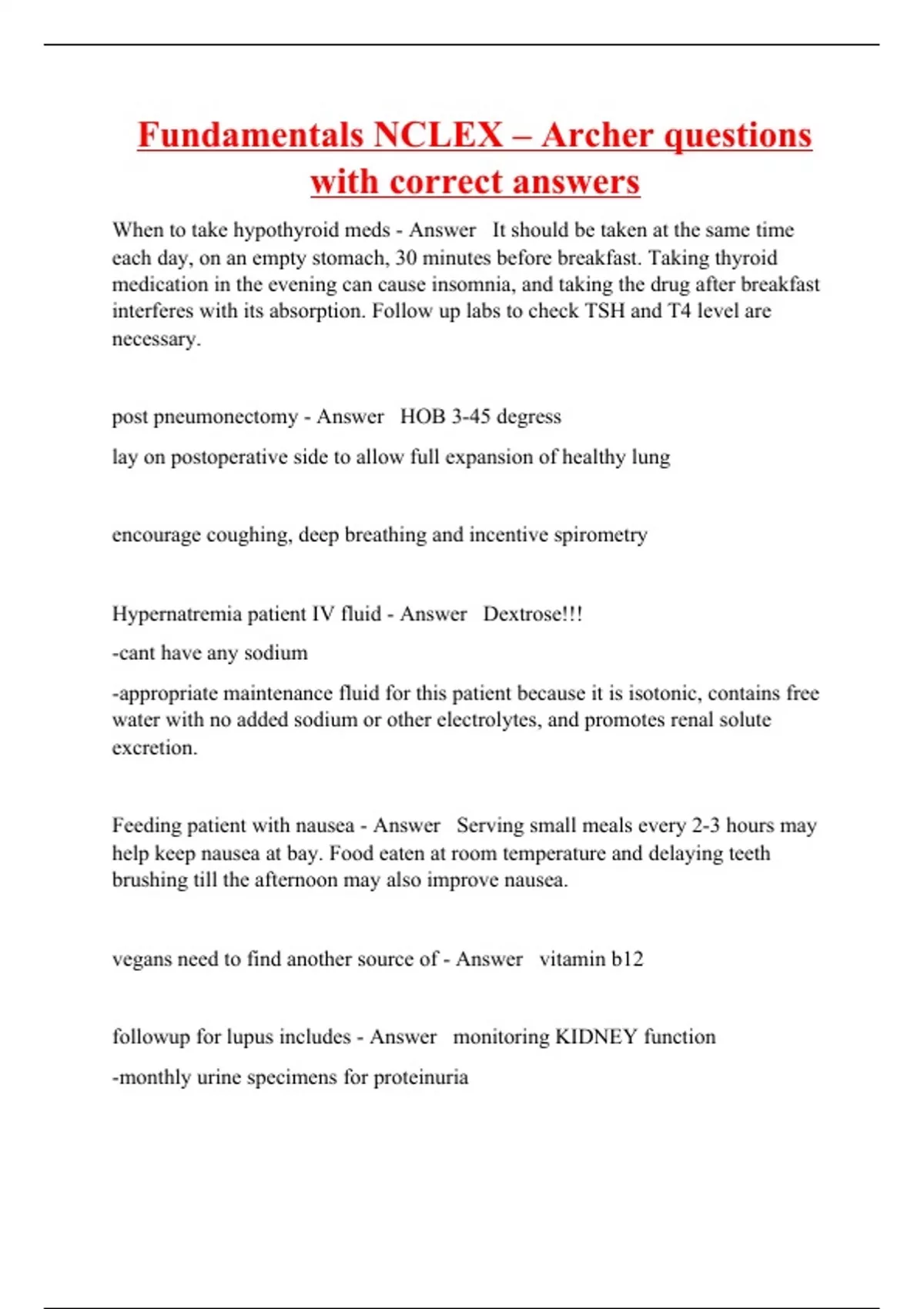 Fundamentals NCLEX – Archer questions with correct answers

When to take hypothyroid meds - Answer It should be taken at the same time each day, on an empty stomach, 30 minutes before breakfast. Taking thyroid medication in the evening can cause insomnia, and taking the drug after breakfast interferes with its absorption. Follow up labs to check TSH and T4 level are necessary.

post pneumonectomy - Answer HOB 3-45 degress

lay on postoperative side to allow full expansion of healthy lung

encourage coughing, deep breathing and incentive spirometry

Hypernatremia patient IV fluid - Answer Dextrose!!!

-cant have any sodium

-appropriate maintenance fluid for this patient because it is isotonic, contains free water with no added sodium or other electrolytes, and promotes renal solute excretion.

Feeding patient with nausea - Answer Serving small meals every 2-3 hours may help keep nausea at bay. Food eaten at room temperature and delaying teeth brushing till the afternoon may also improve nausea.

vegans need to find another source of - Answer vitamin b12

followup for lupus includes - Answer monitoring KIDNEY function

-monthly urine specimens for proteinuria